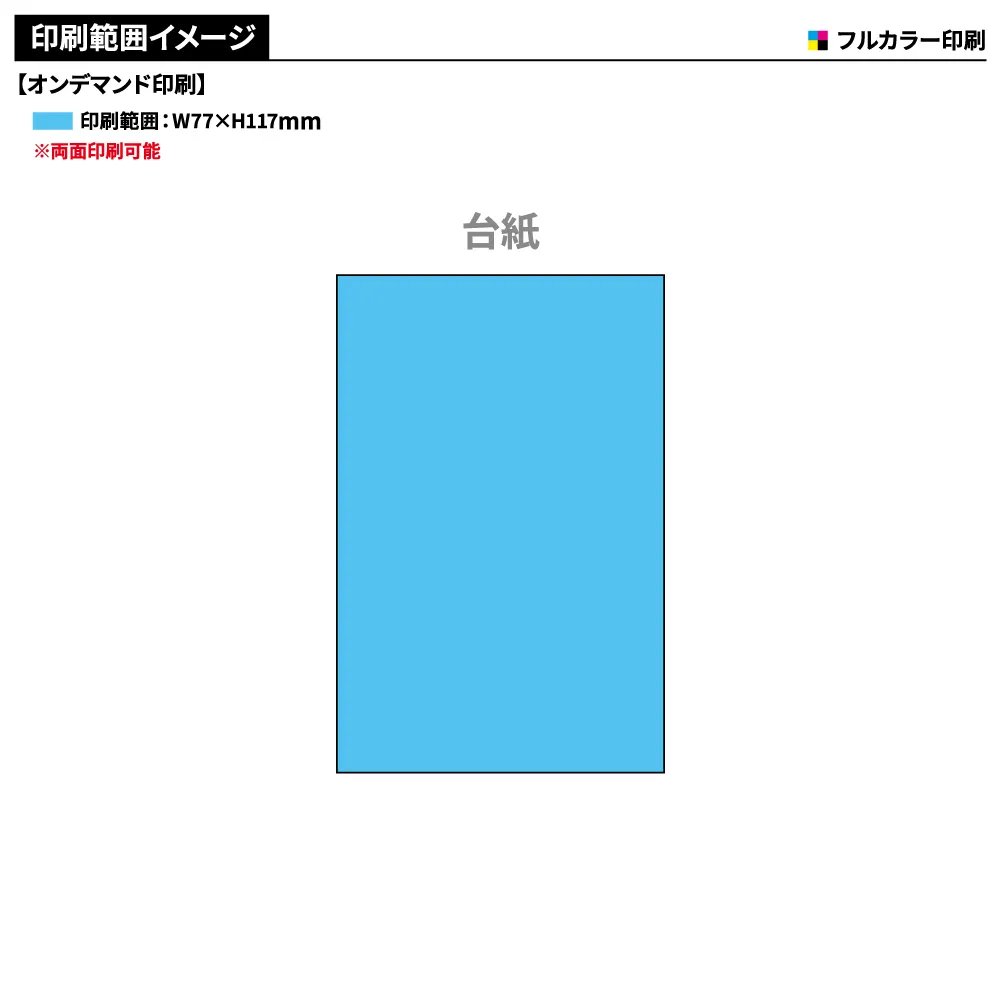 印刷範囲イメージ

フルカラー印刷

【オンデマンド印刷】

印刷範囲：W77×H117mm

※両面印刷可能

台紙